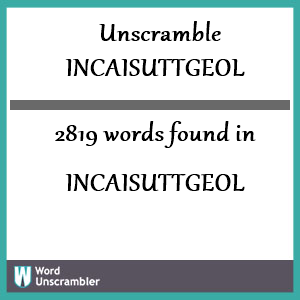 Unscramble INCAISUTTGEOL

2819 words found in

INCAISUTTGEOL

W Word Unscrambler